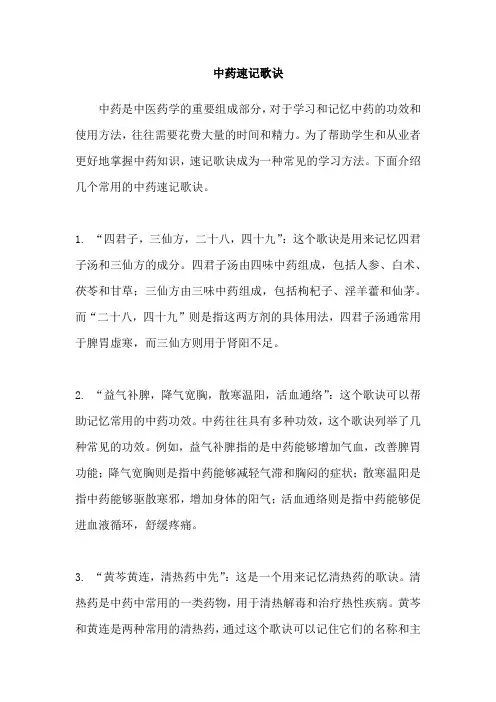 中药速记歌诀

中药是中医药学的重要组成部分，对于学习和记忆中药的功效和使用方法，往往需要花费大量的时间和精力。为了帮助学生和从业者更好地掌握中药知识，速记歌诀成为一种常见的学习方法。下面介绍几个常用的中药速记歌诀。

1. “四君子，三仙方，二十八，四十九”：这个歌诀是用来记忆四君子汤和三仙方的成分。四君子汤由四味中药组成，包括人参、白术、茯苓和甘草；三仙方由三味中药组成，包括枸杞子、淫羊藿和仙茅。而“二十八，四十九”则是指这两方剂的具体用法，四君子汤通常用于脾胃虚寒，而三仙方则用于肾阳不足。

2. “益气补脾，降气宽胸，散寒温阳，活血通络”：这个歌诀可以帮助记忆常用的中药功效。中药往往具有多种功效，这个歌诀列举了几种常见的功效。例如，益气补脾指的是中药能够增加气血，改善脾胃功能；降气宽胸则是指中药能够减轻气滞和胸闷的症状；散寒温阳是指中药能够驱散寒邪，增加身体的阳气；活血通络则是指中药能够促进血液循环，舒缓疼痛。

3. “黄芩黄连，清热药中先”：这是一个用来记忆清热药的歌诀。清热药是中药中常用的一类药物，用于清热解毒和治疗热性疾病。黄芩和黄连是两种常用的清热药，通过这个歌诀可以记住它们的名称和主